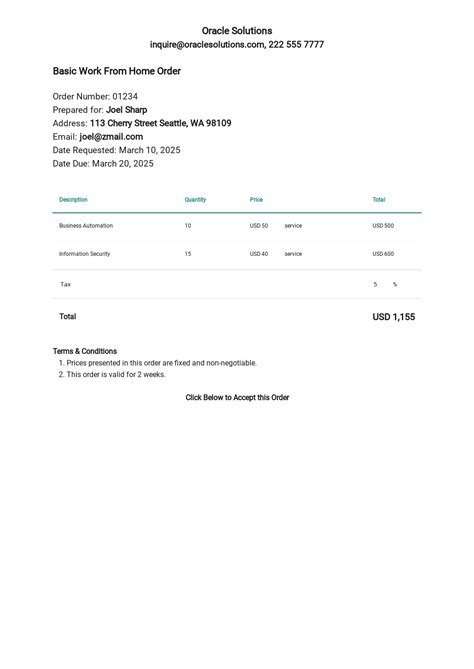 Oracle Solutions
inquire@oraclesolutions.com, 222 555 7777

Basic Work From Home Order

Order Number: 01234
Prepared for: Joel Sharp
Address: 113 Cherry Street Seattle, WA 98109
Email: joel@zmail.com
Date Requested: March 10, 2025
Date Due: March 20, 2025

| Description | Quantity | Price | | Total |
|---|---|---|---|---|
| Business Automation | 10 | USD 50 | service | USD 500 |
| Information Security | 15 | USD 40 | service | USD 600 |
| Tax | | | | 5 % |
| Total | | | | USD 1,155 |

Terms & Conditions
1. Prices presented in this order are fixed and non-negotiable.
2. This order is valid for 2 weeks.

Click Below to Accept this Order